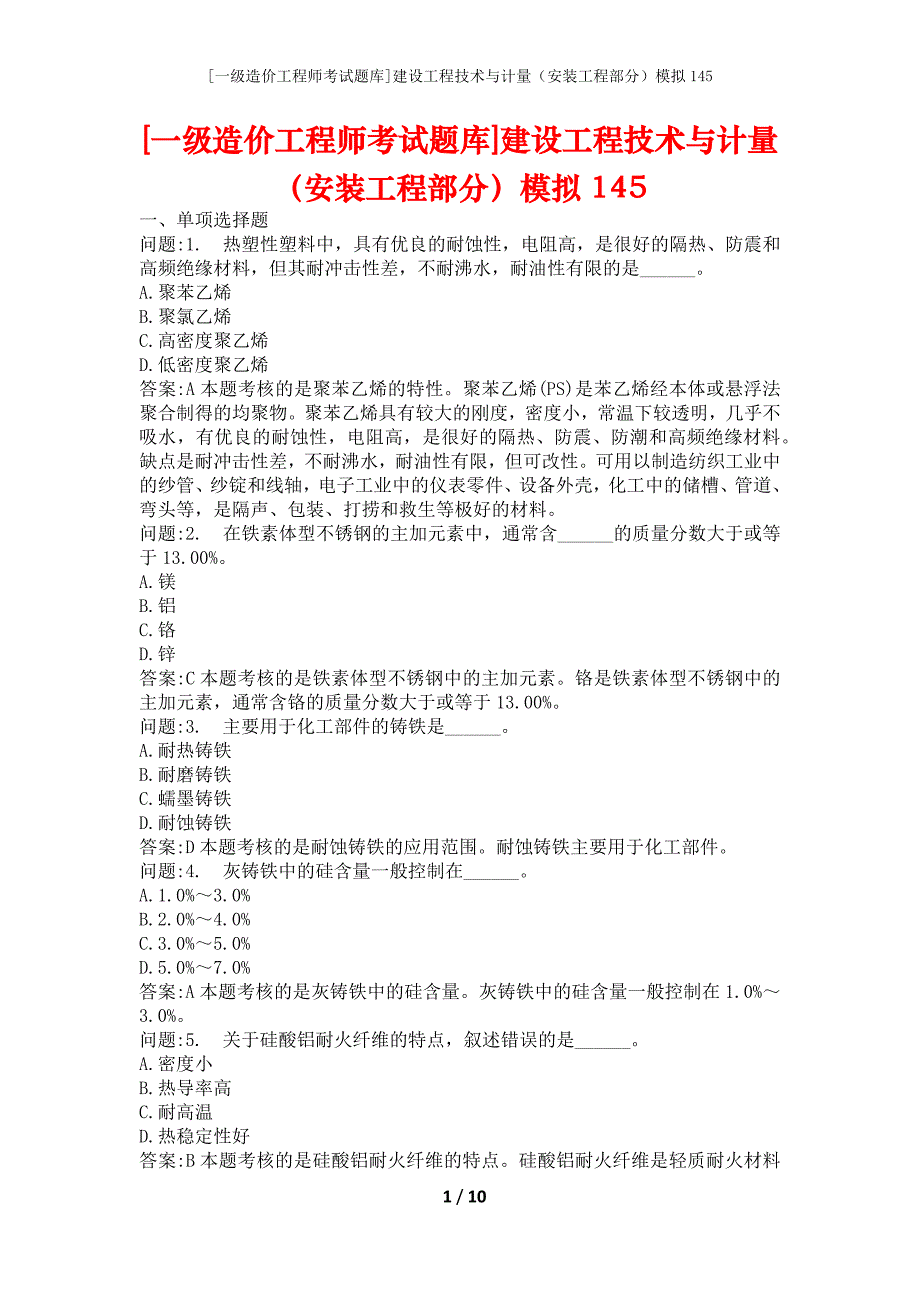 [一级造价工程师考试题库]建设工程技术与计量（安装工程部分）模拟145

[一级造价工程师考试题库]建设工程技术与计量（安装工程部分）模拟145

一、单项选择题

问题:1. 热塑性塑料中，具有优良的耐蚀性，电阻高，是很好的隔热、防震和高频绝缘材料，但其耐冲击性差，不耐沸水，耐油性有限的是______。
A.聚苯乙烯
B.聚氯乙烯
C.高密度聚乙烯
D.低密度聚乙烯
答案:A 本题考核的是聚苯乙烯的特性。聚苯乙烯(PS)是苯乙烯经本体或悬浮法聚合制得的均聚物。聚苯乙烯具有较大的刚度，密度小，常温下较透明，几乎不吸水，有优良的耐蚀性，电阻高，是很好的隔热、防震、防潮和高频绝缘材料。缺点是耐冲击性差，不耐沸水，耐油性有限，但可改性。可用以制造纺织工业中的纱管、纱锭和线轴，电子工业中的仪表零件、设备外壳，化工中的储槽、管道、弯头等，是隔声、包装、打捞和救生等极好的材料。

问题:2. 在铁素体型不锈钢的主加元素中，通常含______的质量分数大于或等于13.00%。
A.镁
B.铝
C.铬
D.锌
答案:C 本题考核的是铁素体型不锈钢中的主加元素。铬是铁素体型不锈钢中的主加元素，通常含铬的质量分数大于或等于13.00%。

问题:3. 主要用于化工部件的铸铁是______。
A.耐热铸铁
B.耐磨铸铁
C.蠕墨铸铁
D.耐蚀铸铁
答案:D 本题考核的是耐蚀铸铁的应用范围。耐蚀铸铁主要用于化工部件。

问题:4. 灰铸铁中的硅含量一般控制在______。
A.1.0%～3.0%
B.2.0%～4.0%
C.3.0%～5.0%
D.5.0%～7.0%
答案:A 本题考核的是灰铸铁中的硅含量。灰铸铁中的硅含量一般控制在1.0%～3.0%。

问题:5. 关于硅酸铝耐火纤维的特点，叙述错误的是______。
A.密度小
B.热导率高
C.耐高温
D.热稳定性好
答案:B 本题考核的是硅酸铝耐火纤维的特点。硅酸铝耐火纤维是轻质耐火材料

1 / 10